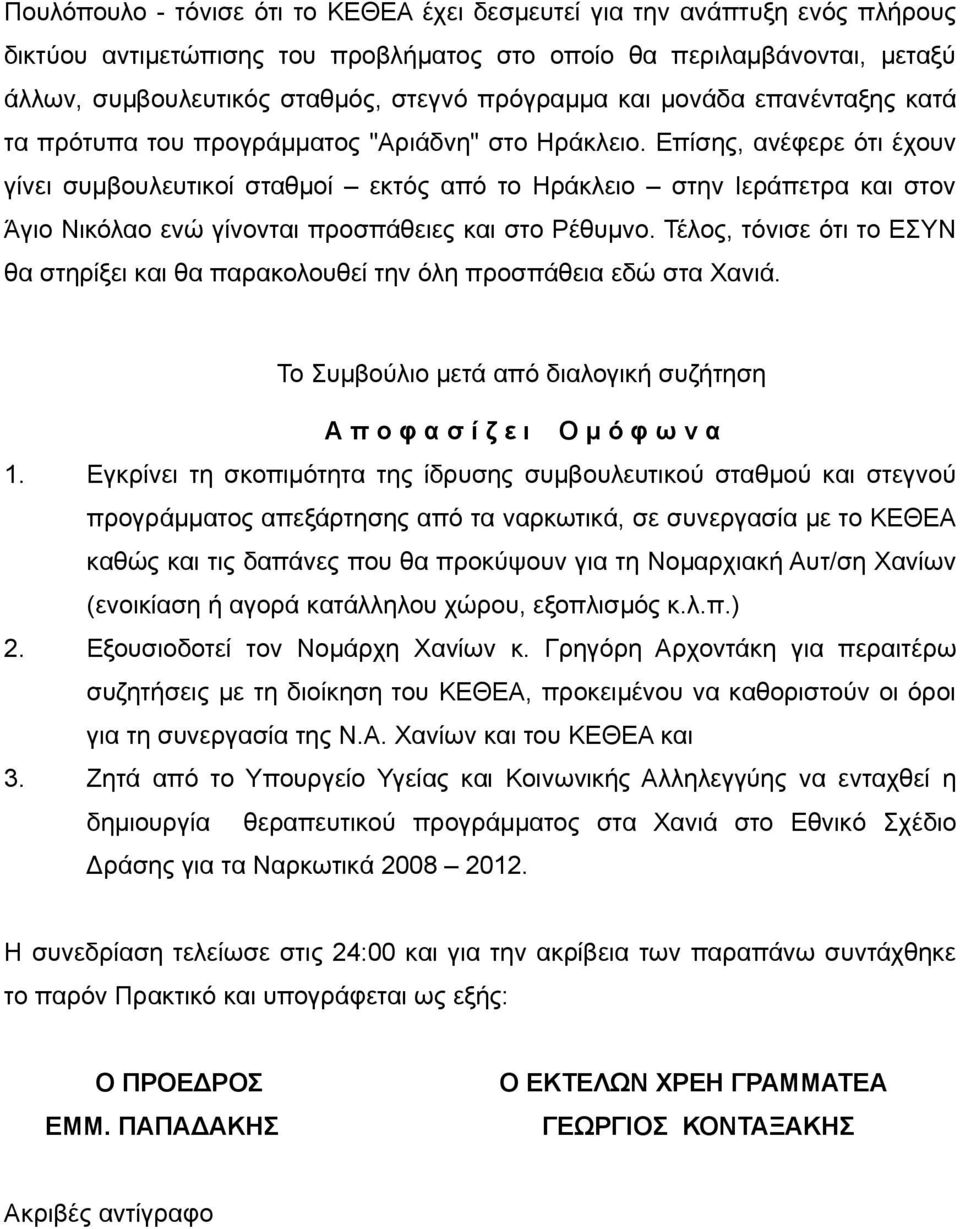 Πουλόπουλο - τόνισε ότι το ΚΕΘΕΑ έχει δεσμευτεί για την ανάπτυξη ενός πλήρους δικτύου αντιμετώπισης του προβλήματος στο οποίο θα περιλαμβάνονται, μεταξύ άλλων, συμβουλευτικός σταθμός, στεγνό πρόγραμμα και μονάδα επανένταξης κατά τα πρότυπα του προγράμματος "Αριάδνη" στο Ηράκλειο. Επίσης, ανέφερε ότι έχουν γίνει συμβουλευτικοί σταθμοί – εκτός από το Ηράκλειο – στην Ιεράπετρα και στον Άγιο Νικόλαο ενώ γίνονται προσπάθειες και στο Ρέθυμνο. Τέλος, τόνισε ότι το ΕΣΥΝ θα στηρίξει και θα παρακολουθεί την όλη προσπάθεια εδώ στα Χανιά.

Το Συμβούλιο μετά από διαλογική συζήτηση

Α π ο φ α σ ί ζ ε ι   Ο μ ό φ ω ν α

1. Εγκρίνει τη σκοπιμότητα της ίδρυσης συμβουλευτικού σταθμού και στεγνού προγράμματος απεξάρτησης από τα ναρκωτικά, σε συνεργασία με το ΚΕΘΕΑ καθώς και τις δαπάνες που θα προκύψουν για τη Νομαρχιακή Αυτ/ση Χανίων (ενοικίαση ή αγορά κατάλληλου χώρου, εξοπλισμός κ.λ.π.)
2. Εξουσιοδοτεί τον Νομάρχη Χανίων κ. Γρηγόρη Αρχοντάκη για περαιτέρω συζητήσεις με τη διοίκηση του ΚΕΘΕΑ, προκειμένου να καθοριστούν οι όροι για τη συνεργασία της Ν.Α. Χανίων και του ΚΕΘΕΑ και
3. Ζητά από το Υπουργείο Υγείας και Κοινωνικής Αλληλεγγύης να ενταχθεί η δημιουργία θεραπευτικού προγράμματος στα Χανιά στο Εθνικό Σχέδιο Δράσης για τα Ναρκωτικά 2008 – 2012.

Η συνεδρίαση τελείωσε στις 24:00 και για την ακρίβεια των παραπάνω συντάχθηκε το παρόν Πρακτικό και υπογράφεται ως εξής:

Ο ΠΡΟΕΔΡΟΣ
ΕΜΜ. ΠΑΠΑΔΑΚΗΣ

Ο ΕΚΤΕΛΩΝ ΧΡΕΗ ΓΡΑΜΜΑΤΕΑ
ΓΕΩΡΓΙΟΣ ΚΟΝΤΑΞΑΚΗΣ

Ακριβές αντίγραφο